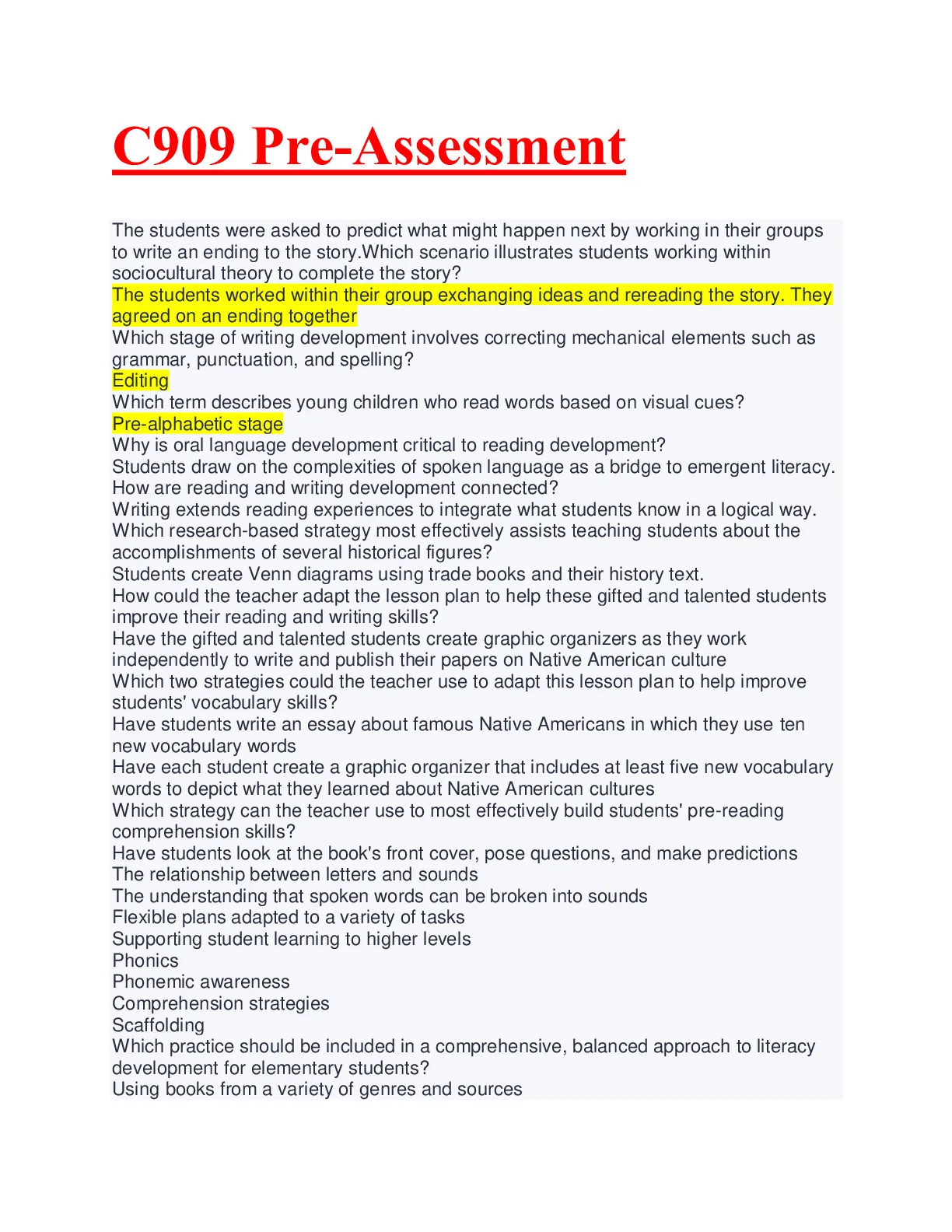 C909 Pre-Assessment

The students were asked to predict what might happen next by working in their groups to write an ending to the story.Which scenario illustrates students working within sociocultural theory to complete the story?
The students worked within their group exchanging ideas and rereading the story. They agreed on an ending together
Which stage of writing development involves correcting mechanical elements such as grammar, punctuation, and spelling?
Editing
Which term describes young children who read words based on visual cues?
Pre-alphabetic stage
Why is oral language development critical to reading development?
Students draw on the complexities of spoken language as a bridge to emergent literacy.
How are reading and writing development connected?
Writing extends reading experiences to integrate what students know in a logical way.
Which research-based strategy most effectively assists teaching students about the accomplishments of several historical figures?
Students create Venn diagrams using trade books and their history text.
How could the teacher adapt the lesson plan to help these gifted and talented students improve their reading and writing skills?
Have the gifted and talented students create graphic organizers as they work independently to write and publish their papers on Native American culture
Which two strategies could the teacher use to adapt this lesson plan to help improve students' vocabulary skills?
Have students write an essay about famous Native Americans in which they use ten new vocabulary words
Have each student create a graphic organizer that includes at least five new vocabulary words to depict what they learned about Native American cultures
Which strategy can the teacher use to most effectively build students' pre-reading comprehension skills?
Have students look at the book's front cover, pose questions, and make predictions
The relationship between letters and sounds
The understanding that spoken words can be broken into sounds
Flexible plans adapted to a variety of tasks
Supporting student learning to higher levels
Phonics
Phonemic awareness
Comprehension strategies
Scaffolding
Which practice should be included in a comprehensive, balanced approach to literacy development for elementary students?
Using books from a variety of genres and sources